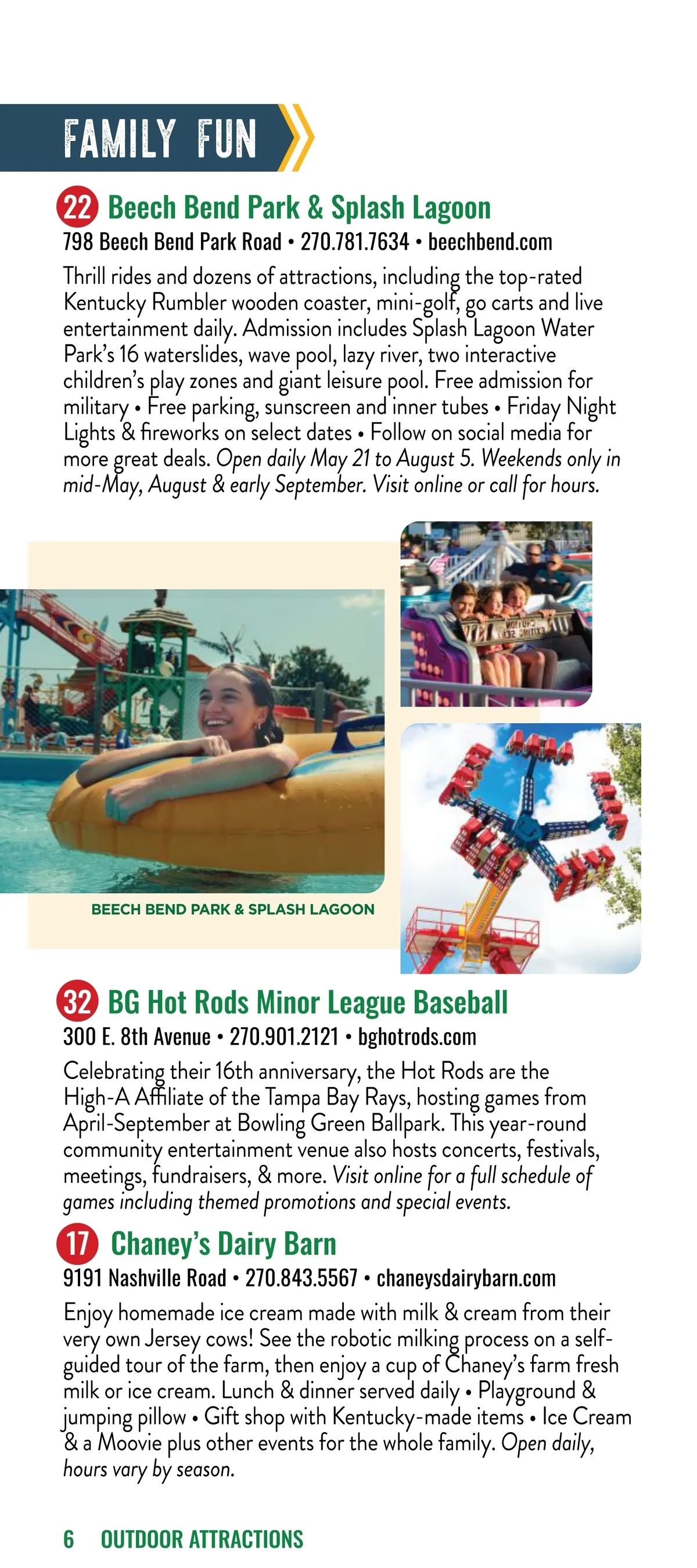 FAMILY FUN

22 Beech Bend Park & Splash Lagoon
798 Beech Bend Park Road • 270.781.7634 • beechbend.com

Thrill rides and dozens of attractions, including the top-rated Kentucky Rumbler wooden coaster, mini-golf, go carts and live entertainment daily. Admission includes Splash Lagoon Water Park's 16 waterslides, wave pool, lazy river, two interactive children's play zones and giant leisure pool. Free admission for military • Free parking, sunscreen and inner tubes • Friday Night Lights & fireworks on select dates • Follow on social media for more great deals. Open daily May 21 to August 5. Weekends only in mid-May, August & early September. Visit online or call for hours.

BEECH BEND PARK & SPLASH LAGOON

32 BG Hot Rods Minor League Baseball
300 E. 8th Avenue • 270.901.2121 • bghotrods.com

Celebrating their 16th anniversary, the Hot Rods are the High-A Affiliate of the Tampa Bay Rays, hosting games from April-September at Bowling Green Ballpark. This year-round community entertainment venue also hosts concerts, festivals, meetings, fundraisers, & more. Visit online for a full schedule of games including themed promotions and special events.

17 Chaney's Dairy Barn
9191 Nashville Road • 270.843.5567 • chaneysdairybarn.com

Enjoy homemade ice cream made with milk & cream from their very own Jersey cows! See the robotic milking process on a self-guided tour of the farm, then enjoy a cup of Chaney's farm fresh milk or ice cream. Lunch & dinner served daily • Playground & jumping pillow • Gift shop with Kentucky-made items • Ice Cream & a Moovie plus other events for the whole family. Open daily, hours vary by season.

6 OUTDOOR ATTRACTIONS